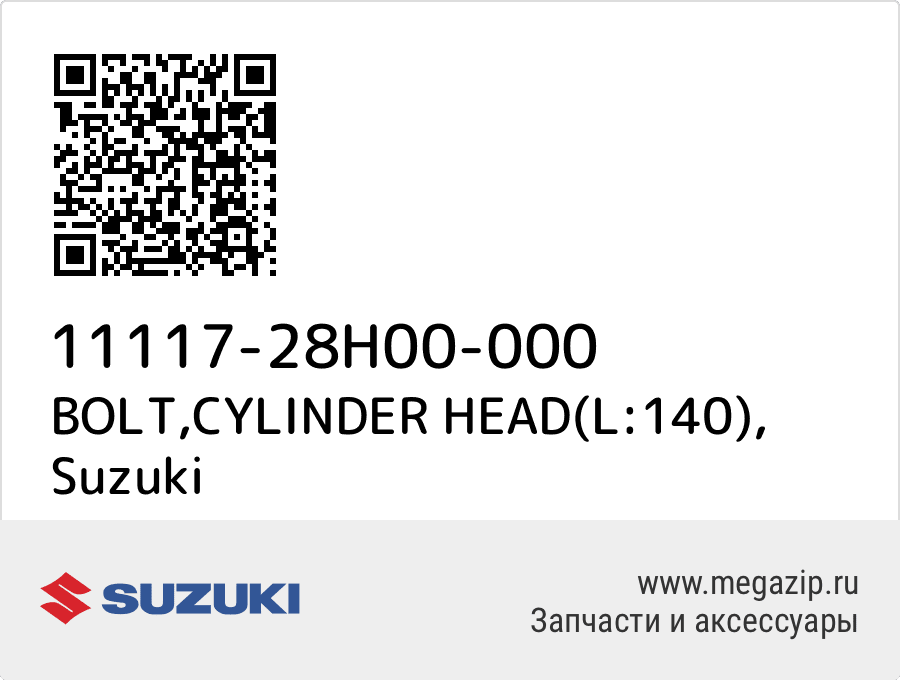 11117-28H00-000
BOLT,CYLINDER HEAD(L:140), Suzuki

SUZUKI

www.megazip.ru
Запчасти и аксессуары